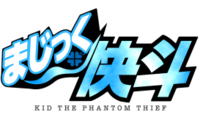 まじっく快斗
KID THE PHANTOM THIEF